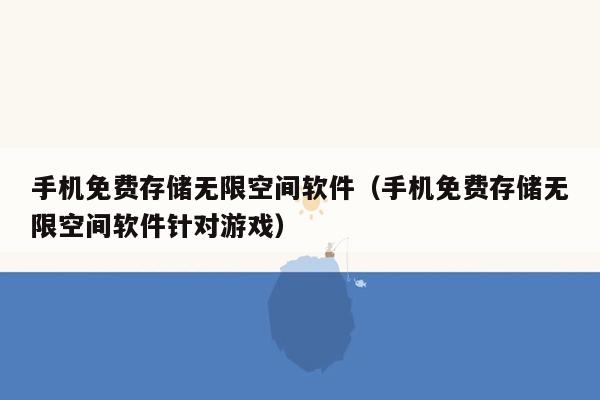 手机免费存储无限空间软件（手机免费存储无限空间软件针对游戏）